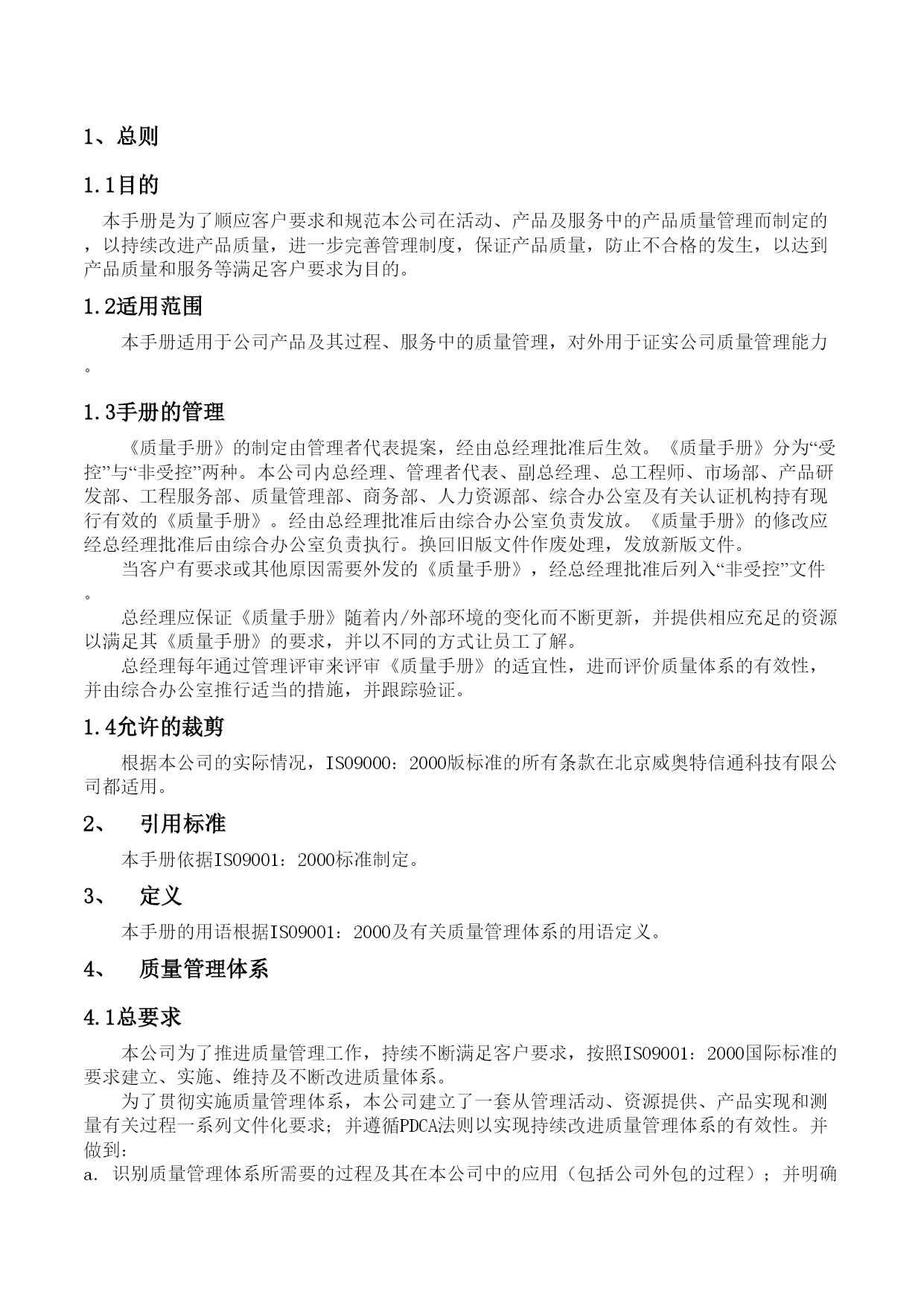 1、总则

1.1目的

本手册是为了顺应客户要求和规范本公司在活动、产品及服务中的产品质量管理而制定的，以持续改进产品质量，进一步完善管理制度，保证产品质量，防止不合格的发生，以达到产品质量和服务等满足客户要求为目的。

1.2适用范围

本手册适用于公司产品及其过程、服务中的质量管理，对外用于证实公司质量管理能力。

1.3手册的管理

《质量手册》的制定由管理者代表提案，经由总经理批准后生效。《质量手册》分为“受控”与“非受控”两种。本公司内总经理、管理者代表、副总经理、总工程师、市场部、产品研发部、工程服务部、质量管理部、商务部、人力资源部、综合办公室及有关认证机构持有现行有效的《质量手册》。经由总经理批准后由综合办公室负责发放。《质量手册》的修改应经总经理批准后由综合办公室负责执行。换回旧版文件作废处理，发放新版文件。

当客户有要求或其他原因需要外发的《质量手册》，经总经理批准后列入“非受控”文件。

总经理应保证《质量手册》随着内/外部环境的变化而不断更新，并提供相应充足的资源以满足其《质量手册》的要求，并以不同的方式让员工了解。

总经理每年通过管理评审来评审《质量手册》的适宜性，进而评价质量体系的有效性，并由综合办公室推行适当的措施，并跟踪验证。

1.4允许的裁剪

根据本公司的实际情况，ISO9000：2000版标准的所有条款在北京威奥特信通科技有限公司都适用。

2、 引用标准

本手册依据ISO9001：2000标准制定。

3、 定义

本手册的用语根据ISO9001：2000及有关质量管理体系的用语定义。

4、 质量管理体系

4.1总要求

本公司为了推进质量管理工作，持续不断满足客户要求，按照ISO9001：2000国际标准的要求建立、实施、维持及不断改进质量体系。

为了贯彻实施质量管理体系，本公司建立了一套从管理活动、资源提供、产品实现和测量有关过程一系列文件化要求；并遵循PDCA法则以实现持续改进质量管理体系的有效性。并做到：

a. 识别质量管理体系所需要的过程及其在本公司中的应用（包括公司外包的过程）；并明确